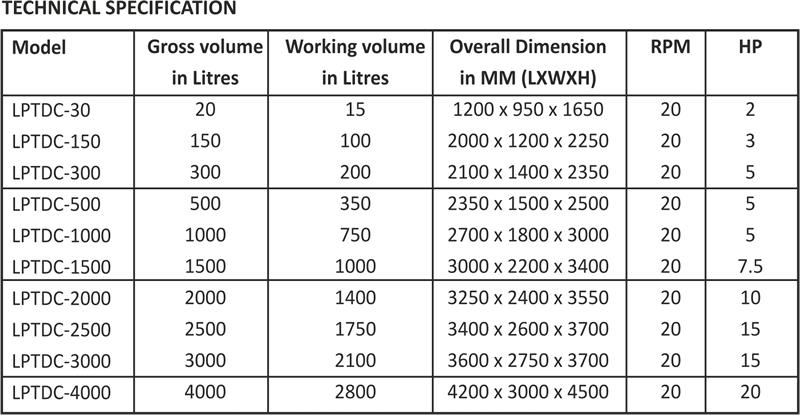 TECHNICAL SPECIFICATION

| Model | Gross volume in Litres | Working volume in Litres | Overall Dimension in MM (LXWXH) | RPM | HP |
|---|---|---|---|---|---|
| LPTDC-30 | 20 | 15 | 1200 x 950 x 1650 | 20 | 2 |
| LPTDC-150 | 150 | 100 | 2000 x 1200 x 2250 | 20 | 3 |
| LPTDC-300 | 300 | 200 | 2100 x 1400 x 2350 | 20 | 5 |
| LPTDC-500 | 500 | 350 | 2350 x 1500 x 2500 | 20 | 5 |
| LPTDC-1000 | 1000 | 750 | 2700 x 1800 x 3000 | 20 | 5 |
| LPTDC-1500 | 1500 | 1000 | 3000 x 2200 x 3400 | 20 | 7.5 |
| LPTDC-2000 | 2000 | 1400 | 3250 x 2400 x 3550 | 20 | 10 |
| LPTDC-2500 | 2500 | 1750 | 3400 x 2600 x 3700 | 20 | 15 |
| LPTDC-3000 | 3000 | 2100 | 3600 x 2750 x 3700 | 20 | 15 |
| LPTDC-4000 | 4000 | 2800 | 4200 x 3000 x 4500 | 20 | 20 |